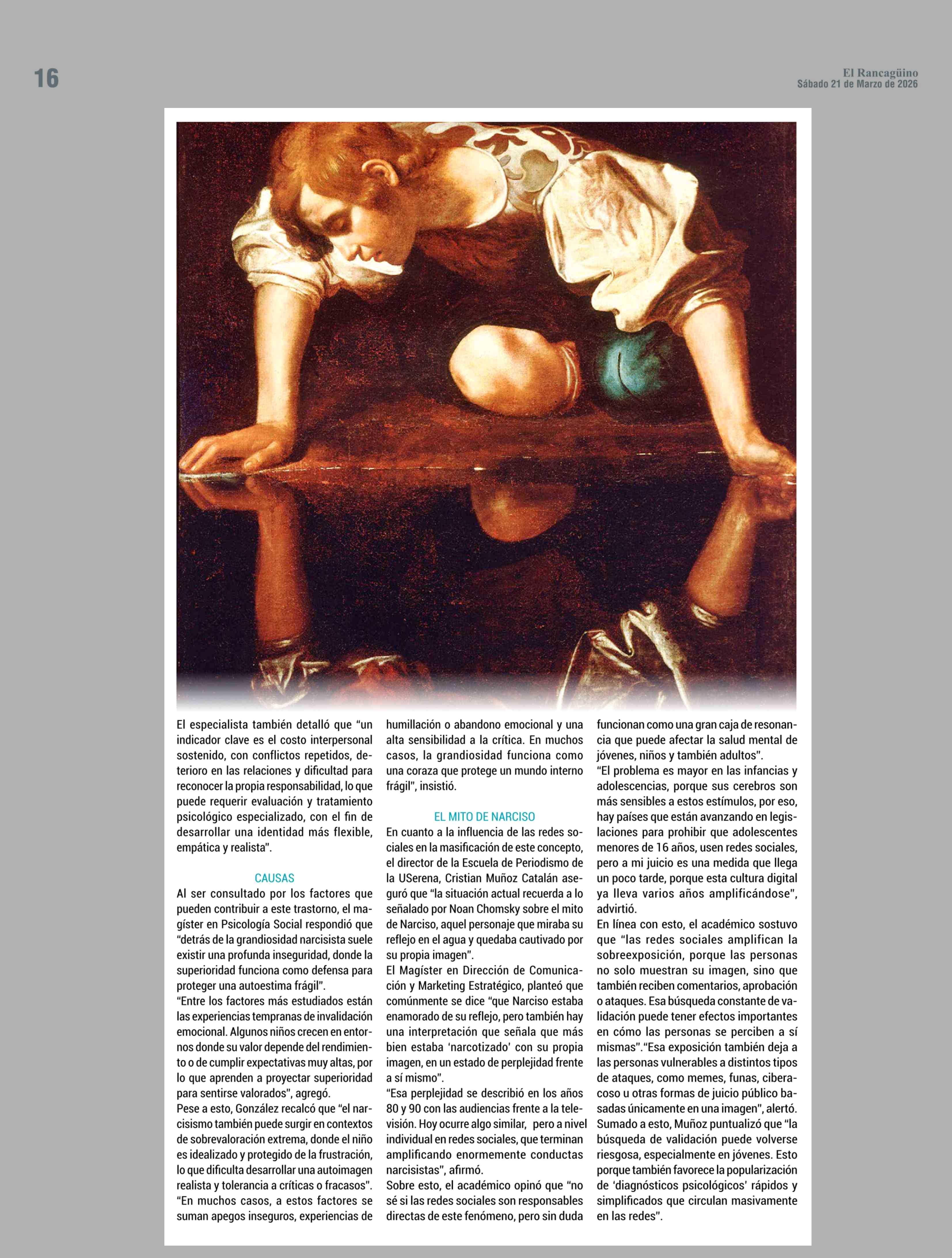 16

El Rancagüino
Sábado 21 de Marzo de 2026

El especialista también detalló que "un indicador clave es el costo interpersonal sostenido, con conflictos repetidos, deterioro en las relaciones y dificultad para reconocer la propia responsabilidad, lo que puede requerir evaluación y tratamiento psicológico especializado, con el fin de desarrollar una identidad más flexible, empática y realista".

CAUSAS
Al ser consultado por los factores que pueden contribuir a este trastorno, el magíster en Psicología Social respondió que "detrás de la grandiosidad narcisista suele existir una profunda inseguridad, donde la superioridad funciona como defensa para proteger una autoestima frágil".
"Entre los factores más estudiados están las experiencias tempranas de invalidación emocional. Algunos niños crecen en entornos donde su valor depende del rendimiento o de cumplir expectativas muy altas, por lo que aprenden a proyectar superioridad para sentirse valorados", agregó.
Pese a esto, González recalcó que "el narcisismo también puede surgir en contextos de sobrevaloración extrema, donde el niño es idealizado y protegido de la frustración, lo que dificulta desarrollar una autoimagen realista y tolerancia a críticas o fracasos".
"En muchos casos, a estos factores se suman apegos inseguros, experiencias de humillación o abandono emocional y una alta sensibilidad a la crítica. En muchos casos, la grandiosidad funciona como una coraza que protege un mundo interno frágil", insistió.

EL MITO DE NARCISO
En cuanto a la influencia de las redes sociales en la masificación de este concepto, el director de la Escuela de Periodismo de la USerena, Cristian Muñoz Catalán aseguró que "la situación actual recuerda a lo señalado por Noan Chomsky sobre el mito de Narciso, aquel personaje que miraba su reflejo en el agua y quedaba cautivado por su propia imagen".
El Magíster en Dirección de Comunicación y Marketing Estratégico, planteó que comúnmente se dice "que Narciso estaba enamorado de su reflejo, pero también hay una interpretación que señala que más bien estaba 'narcotizado' con su propia imagen, en un estado de perplejidad frente a sí mismo".
"Esa perplejidad se describió en los años 80 y 90 con las audiencias frente a la televisión. Hoy ocurre algo similar, pero a nivel individual en redes sociales, que terminan amplificando enormemente conductas narcisistas", afirmó.
Sobre esto, el académico opinó que "no sé si las redes sociales son responsables directas de este fenómeno, pero sin duda funcionan como una gran caja de resonancia que puede afectar la salud mental de jóvenes, niños y también adultos".
"El problema es mayor en las infancias y adolescencias, porque sus cerebros son más sensibles a estos estímulos, por eso, hay países que están avanzando en legislaciones para prohibir que adolescentes menores de 16 años, usen redes sociales, pero a mi juicio es una medida que llega un poco tarde, porque esta cultura digital ya lleva varios años amplificándose", advirtió.
En línea con esto, el académico sostuvo que "las redes sociales amplifican la sobreexposición, porque las personas no solo muestran su imagen, sino que también reciben comentarios, aprobación o ataques. Esa búsqueda constante de validación puede tener efectos importantes en cómo las personas se perciben a sí mismas"."Esa exposición también deja a las personas vulnerables a distintos tipos de ataques, como memes, funas, ciberacoso u otras formas de juicio público basadas únicamente en una imagen", alertó.
Sumado a esto, Muñoz puntualizó que "la búsqueda de validación puede volverse riesgosa, especialmente en jóvenes. Esto porque también favorece la popularización de 'diagnósticos psicológicos' rápidos y simplificados que circulan masivamente en las redes".